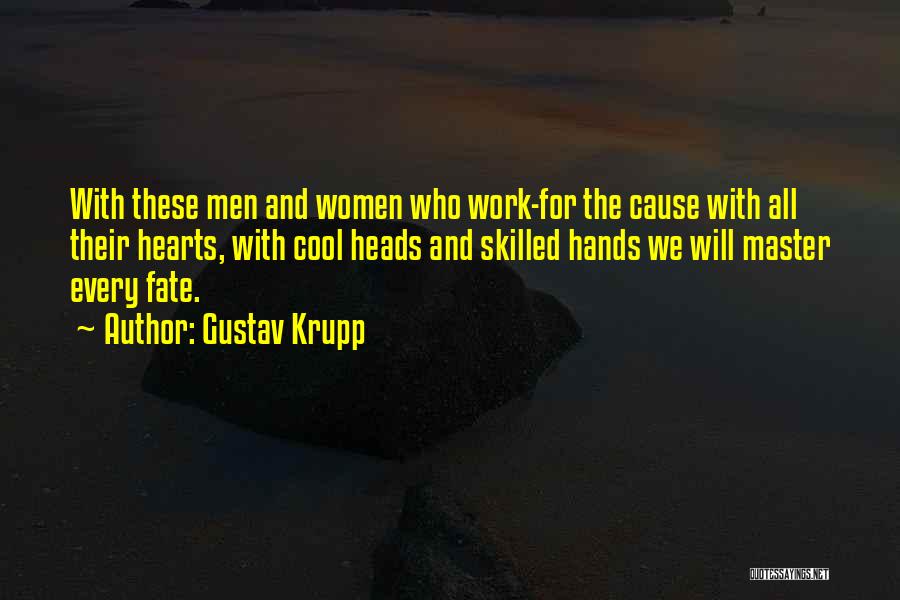 With these men and women who work-for the cause with all their hearts, with cool heads and skilled hands we will master every fate.
~ Author: Gustav Krupp

QUOTESSAYINGS.NET